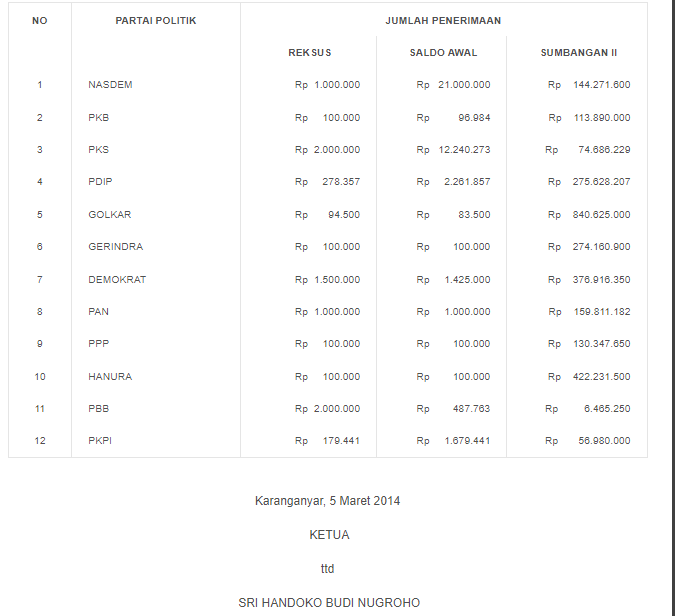 | NO | PARTAI POLITIK | JUMLAH PENERIMAAN | | |
|---|---|---|---|---|
| | | REKSUS | SALDO AWAL | SUMBANGAN II |
| 1 | NASDEM | Rp 1.000.000 | Rp 21.000.000 | Rp 144.271.600 |
| 2 | PKB | Rp 100.000 | Rp 96.984 | Rp 113.890.000 |
| 3 | PKS | Rp 2.000.000 | Rp 12.240.273 | Rp 74.686.229 |
| 4 | PDIP | Rp 278.357 | Rp 2.261.857 | Rp 275.628.207 |
| 5 | GOLKAR | Rp 94.500 | Rp 83.500 | Rp 840.625.000 |
| 6 | GERINDRA | Rp 100.000 | Rp 100.000 | Rp 274.160.900 |
| 7 | DEMOKRAT | Rp 1.500.000 | Rp 1.425.000 | Rp 376.916.350 |
| 8 | PAN | Rp 1.000.000 | Rp 1.000.000 | Rp 159.811.182 |
| 9 | PPP | Rp 100.000 | Rp 100.000 | Rp 130.347.650 |
| 10 | HANURA | Rp 100.000 | Rp 100.000 | Rp 422.231.500 |
| 11 | PBB | Rp 2.000.000 | Rp 487.763 | Rp 6.465.250 |
| 12 | PKPI | Rp 179.441 | Rp 1.679.441 | Rp 56.980.000 |

Karanganyar, 5 Maret 2014

KETUA

ttd

SRI HANDOKO BUDI NUGROHO